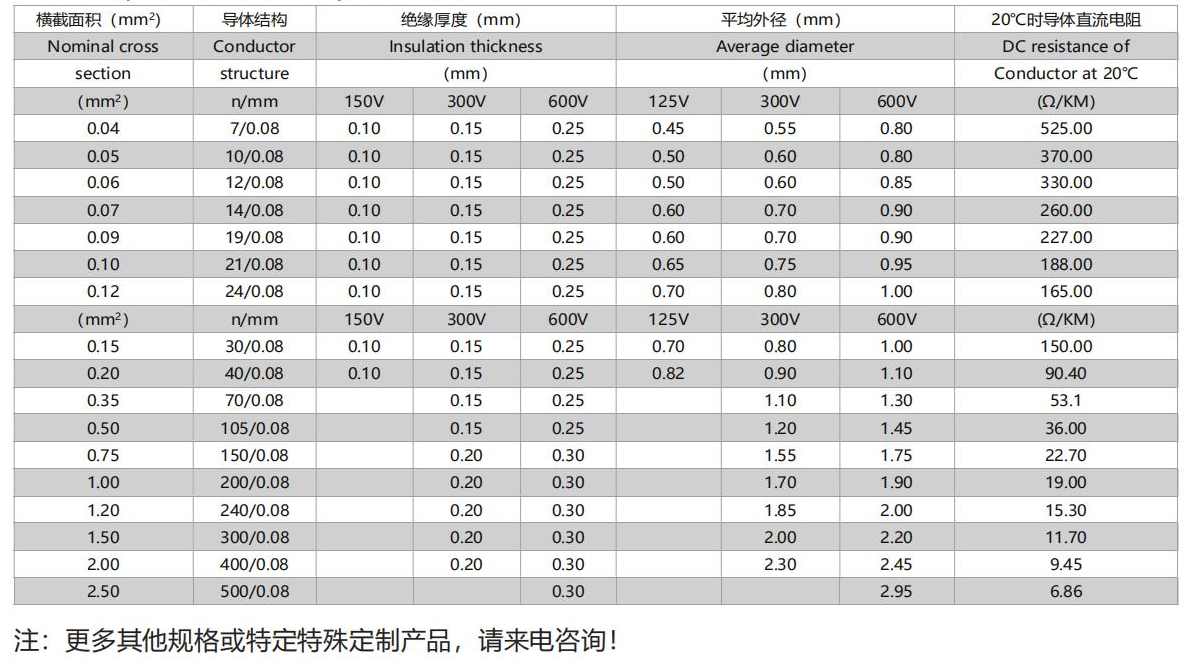 | 横截面积（mm²） | 导体结构 | 绝缘厚度（mm） | | | 平均外径（mm） | | | 20℃时导体直流电阻 |
|---|---|---|---|---|---|---|---|---|
| Nominal cross | Conductor | Insulation thickness | | | Average diameter | | | DC resistance of |
| section | structure | (mm) | | | (mm) | | | Conductor at 20℃ |
| (mm²) | n/mm | 150V | 300V | 600V | 125V | 300V | 600V | (Ω/KM) |
| 0.04 | 7/0.08 | 0.10 | 0.15 | 0.25 | 0.45 | 0.55 | 0.80 | 525.00 |
| 0.05 | 10/0.08 | 0.10 | 0.15 | 0.25 | 0.50 | 0.60 | 0.80 | 370.00 |
| 0.06 | 12/0.08 | 0.10 | 0.15 | 0.25 | 0.50 | 0.60 | 0.85 | 330.00 |
| 0.07 | 14/0.08 | 0.10 | 0.15 | 0.25 | 0.60 | 0.70 | 0.90 | 260.00 |
| 0.09 | 19/0.08 | 0.10 | 0.15 | 0.25 | 0.60 | 0.70 | 0.90 | 227.00 |
| 0.10 | 21/0.08 | 0.10 | 0.15 | 0.25 | 0.65 | 0.75 | 0.95 | 188.00 |
| 0.12 | 24/0.08 | 0.10 | 0.15 | 0.25 | 0.70 | 0.80 | 1.00 | 165.00 |
| (mm²) | n/mm | 150V | 300V | 600V | 125V | 300V | 600V | (Ω/KM) |
| 0.15 | 30/0.08 | 0.10 | 0.15 | 0.25 | 0.70 | 0.80 | 1.00 | 150.00 |
| 0.20 | 40/0.08 | 0.10 | 0.15 | 0.25 | 0.82 | 0.90 | 1.10 | 90.40 |
| 0.35 | 70/0.08 | | 0.15 | 0.25 | | 1.10 | 1.30 | 53.1 |
| 0.50 | 105/0.08 | | 0.15 | 0.25 | | 1.20 | 1.45 | 36.00 |
| 0.75 | 150/0.08 | | 0.20 | 0.30 | | 1.55 | 1.75 | 22.70 |
| 1.00 | 200/0.08 | | 0.20 | 0.30 | | 1.70 | 1.90 | 19.00 |
| 1.20 | 240/0.08 | | 0.20 | 0.30 | | 1.85 | 2.00 | 15.30 |
| 1.50 | 300/0.08 | | 0.20 | 0.30 | | 2.00 | 2.20 | 11.70 |
| 2.00 | 400/0.08 | | 0.20 | 0.30 | | 2.30 | 2.45 | 9.45 |
| 2.50 | 500/0.08 | | | 0.30 | | | 2.95 | 6.86 |

注：更多其他规格或特定特殊定制产品，请来电咨询！